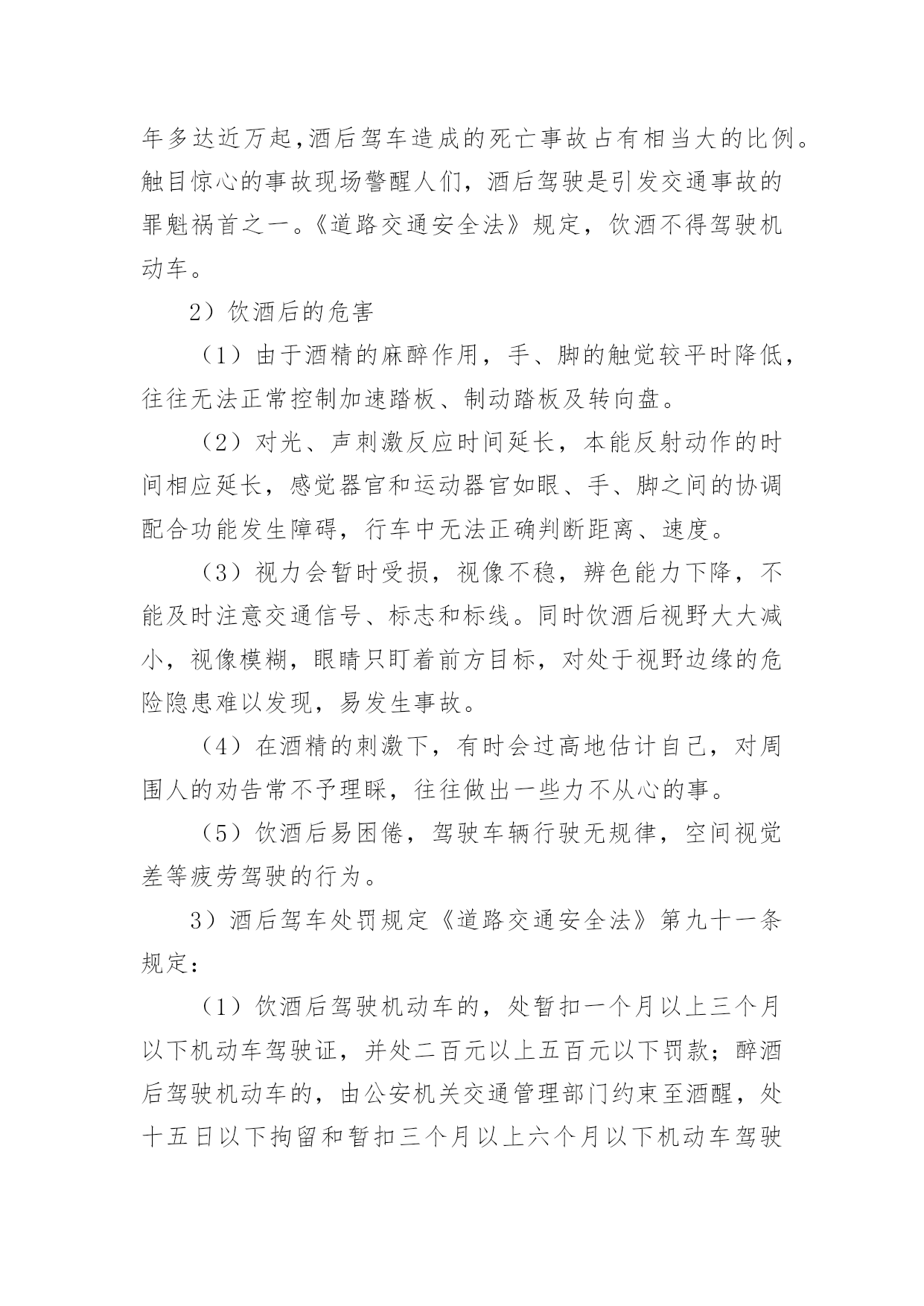 年多达近万起,酒后驾车造成的死亡事故占有相当大的比例。触目惊心的事故现场警醒人们，酒后驾驶是引发交通事故的罪魁祸首之一。《道路交通安全法》规定，饮酒不得驾驶机动车。

2）饮酒后的危害

（1）由于酒精的麻醉作用，手、脚的触觉较平时降低，往往无法正常控制加速踏板、制动踏板及转向盘。

（2）对光、声刺激反应时间延长，本能反射动作的时间相应延长，感觉器官和运动器官如眼、手、脚之间的协调配合功能发生障碍，行车中无法正确判断距离、速度。

（3）视力会暂时受损，视像不稳，辨色能力下降，不能及时注意交通信号、标志和标线。同时饮酒后视野大大减小，视像模糊，眼睛只盯着前方目标，对处于视野边缘的危险隐患难以发现，易发生事故。

（4）在酒精的刺激下，有时会过高地估计自己，对周围人的劝告常不予理睬，往往做出一些力不从心的事。

（5）饮酒后易困倦，驾驶车辆行驶无规律，空间视觉差等疲劳驾驶的行为。

3）酒后驾车处罚规定《道路交通安全法》第九十一条规定：

（1）饮酒后驾驶机动车的，处暂扣一个月以上三个月以下机动车驾驶证，并处二百元以上五百元以下罚款；醉酒后驾驶机动车的，由公安机关交通管理部门约束至酒醒，处十五日以下拘留和暂扣三个月以上六个月以下机动车驾驶